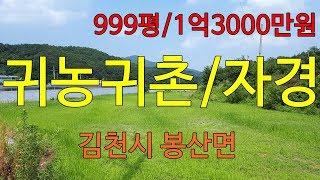 999평/1억3000만원

귀농귀촌/자경

김천시 봉산면